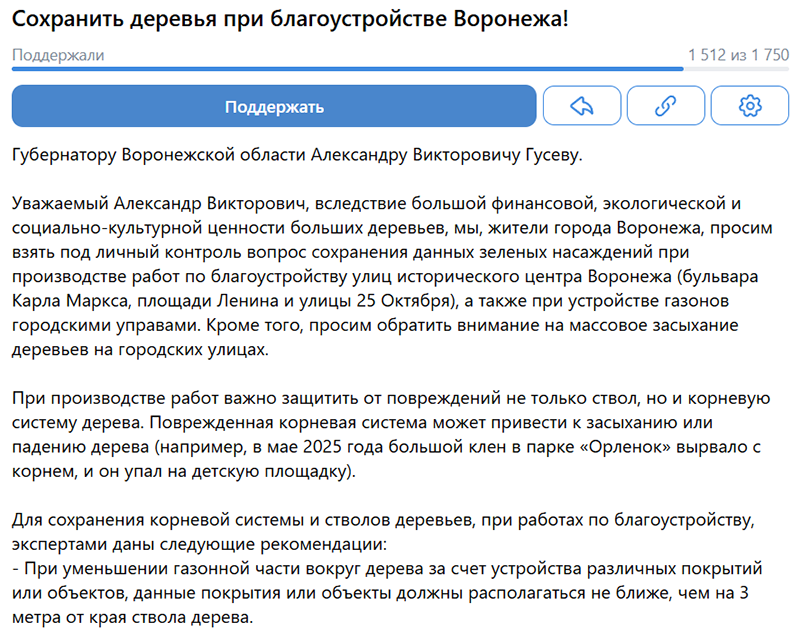 Сохранить деревья при благоустройстве Воронежа!

Поддержали

1 512 из 1 750

Поддержать

Губернатору Воронежской области Александру Викторовичу Гусеву.

Уважаемый Александр Викторович, вследствие большой финансовой, экологической и социально-культурной ценности больших деревьев, мы, жители города Воронежа, просим взять под личный контроль вопрос сохранения данных зеленых насаждений при производстве работ по благоустройству улиц исторического центра Воронежа (бульвара Карла Маркса, площади Ленина и улицы 25 Октября), а также при устройстве газонов городскими управами. Кроме того, просим обратить внимание на массовое засыхание деревьев на городских улицах.

При производстве работ важно защитить от повреждений не только ствол, но и корневую систему дерева. Поврежденная корневая система может привести к засыханию или падению дерева (например, в мае 2025 года большой клен в парке «Орленок» вырвало с корнем, и он упал на детскую площадку).

Для сохранения корневой системы и стволов деревьев, при работах по благоустройству, экспертами даны следующие рекомендации:
- При уменьшении газонной части вокруг дерева за счет устройства различных покрытий или объектов, данные покрытия или объекты должны располагаться не ближе, чем на 3 метра от края ствола дерева.